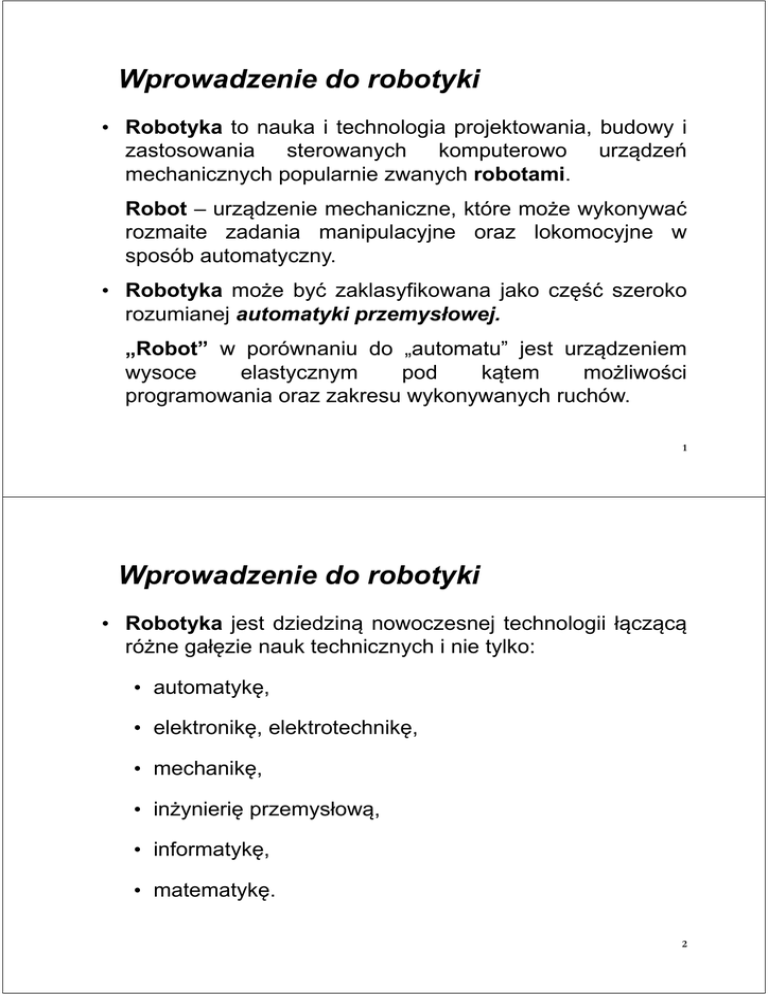 Wprowadzenie do robotyki

• Robotyka to nauka i technologia projektowania, budowy i zastosowania sterowanych komputerowo urządzeń mechanicznych popularnie zwanych robotami.

Robot – urządzenie mechaniczne, które może wykonywać rozmaite zadania manipulacyjne oraz lokomocyjne w sposób automatyczny.

• Robotyka może być zaklasyfikowana jako część szeroko rozumianej automatyki przemysłowej.

„Robot” w porównaniu do „automatu” jest urządzeniem wysoce elastycznym pod kątem możliwości programowania oraz zakresu wykonywanych ruchów.

1

Wprowadzenie do robotyki

• Robotyka jest dziedziną nowoczesnej technologii łączącą różne gałęzie nauk technicznych i nie tylko:

• automatykę,

• elektronikę, elektrotechnikę,

• mechanikę,

• inżynierię przemysłową,

• informatykę,

• matematykę.

2